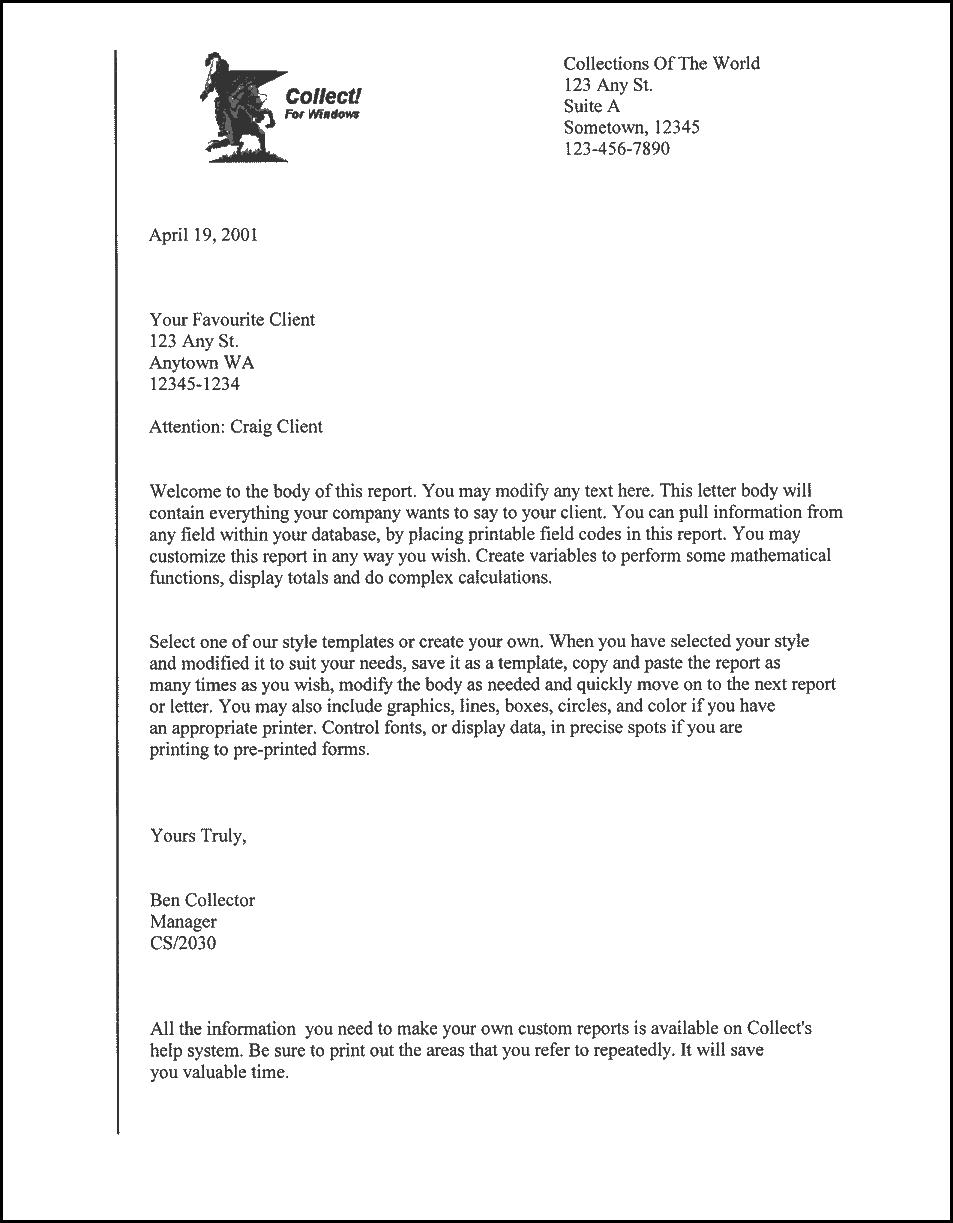 Collect!
For Windows

Collections Of The World
123 Any St.
Suite A
Sometown, 12345
123-456-7890

April 19, 2001

Your Favourite Client
123 Any St.
Anytown WA
12345-1234

Attention: Craig Client

Welcome to the body of this report. You may modify any text here. This letter body will contain everything your company wants to say to your client. You can pull information from any field within your database, by placing printable field codes in this report. You may customize this report in any way you wish. Create variables to perform some mathematical functions, display totals and do complex calculations.

Select one of our style templates or create your own. When you have selected your style and modified it to suit your needs, save it as a template, copy and paste the report as many times as you wish, modify the body as needed and quickly move on to the next report or letter. You may also include graphics, lines, boxes, circles, and color if you have an appropriate printer. Control fonts, or display data, in precise spots if you are printing to pre-printed forms.

Yours Truly,

Ben Collector
Manager
CS/2030

All the information you need to make your own custom reports is available on Collect's help system. Be sure to print out the areas that you refer to repeatedly. It will save you valuable time.